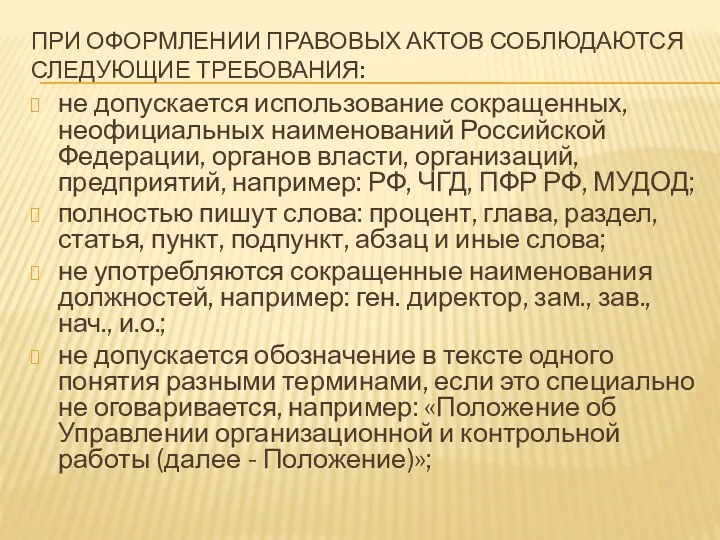 ПРИ ОФОРМЛЕНИИ ПРАВОВЫХ АКТОВ СОБЛЮДАЮТСЯ СЛЕДУЮЩИЕ ТРЕБОВАНИЯ:

не допускается использование сокращенных, неофициальных наименований Российской Федерации, органов власти, организаций, предприятий, например: РФ, ЧГД, ПФР РФ, МУДОД;

полностью пишут слова: процент, глава, раздел, статья, пункт, подпункт, абзац и иные слова;

не употребляются сокращенные наименования должностей, например: ген. директор, зам., зав., нач., и.о.;

не допускается обозначение в тексте одного понятия разными терминами, если это специально не оговаривается, например: «Положение об Управлении организационной и контрольной работы (далее - Положение)»;